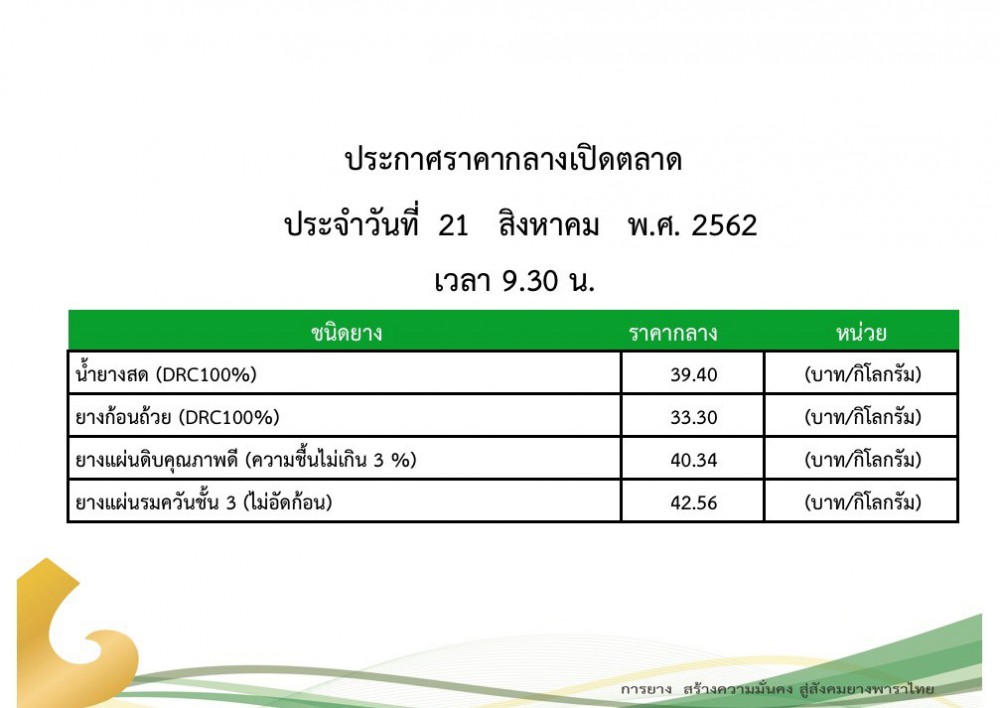 ประกาศราคากลางเปิดตลาด

ประจำวันที่ 21 สิงหาคม พ.ศ. 2562

เวลา 9.30 น.

| ชนิดยาง | ราคากลาง | หน่วย |
|---|---|---|
| น้ำยางสด (DRC100%) | 39.40 | (บาท/กิโลกรัม) |
| ยางก้อนถ้วย (DRC100%) | 33.30 | (บาท/กิโลกรัม) |
| ยางแผ่นดิบคุณภาพดี (ความชื้นไม่เกิน 3 %) | 40.34 | (บาท/กิโลกรัม) |
| ยางแผ่นรมควันชั้น 3 (ไม่อัดก้อน) | 42.56 | (บาท/กิโลกรัม) |

การยาง สร้างความมั่นคง สู่สังคมยางพาราไทย